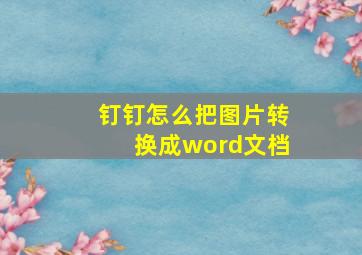 钉钉怎么把图片转换成word文档